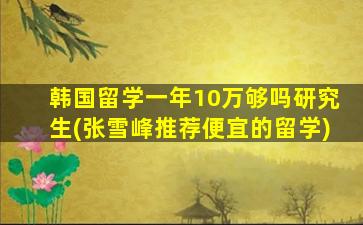 韩国留学一年10万够吗研究生(张雪峰推荐便宜的留学)